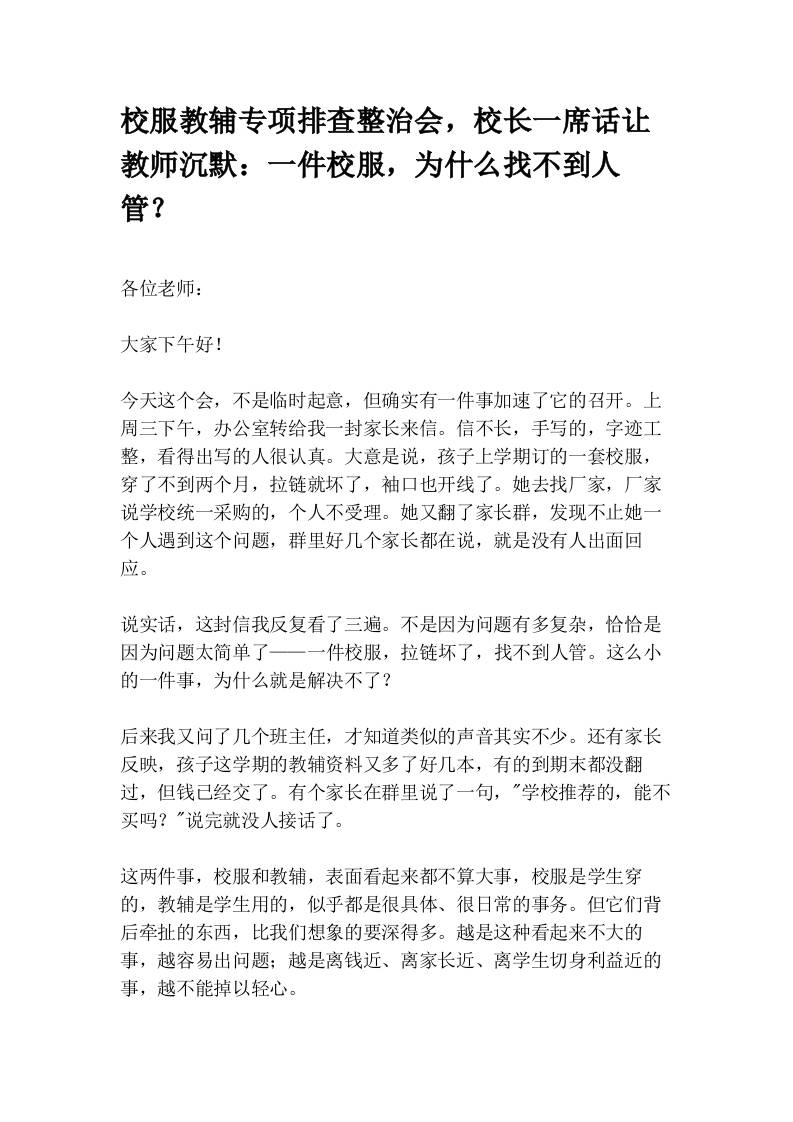 校服教辅专项排查整治会，校长一席话让教师沉默：一件校服，为什么找不到人管？

各位老师：

大家下午好！

今天这个会，不是临时起意，但确实有一件事加速了它的召开。上周三下午，办公室转给我一封家长来信。信不长，手写的，字迹工整，看得出写的人很认真。大意是说，孩子上学期订的一套校服，穿了不到两个月，拉链就坏了，袖口也开线了。她去找厂家，厂家说学校统一采购的，个人不受理。她又翻了家长群，发现不止她一个人遇到这个问题，群里好几个家长都在说，就是没有人出面回应。

说实话，这封信我反复看了三遍。不是因为问题有多复杂，恰恰是因为问题太简单了——一件校服，拉链坏了，找不到人管。这么小的一件事，为什么就是解决不了？

后来我又问了几个班主任，才知道类似的声音其实不少。还有家长反映，孩子这学期的教辅资料又多了好几本，有的到期末都没翻过，但钱已经交了。有个家长在群里说了一句，“学校推荐的，能不买吗？”说完就没人接话了。

这两件事，校服和教辅，表面看起来都不算大事，校服是学生穿的，教辅是学生用的，似乎都是很具体、很日常的事务。但它们背后牵扯的东西，比我们想象的要深得多。越是这种看起来不大的事，越容易出问题；越是离钱近、离家长近、离学生切身利益近的事，越不能掉以轻心。